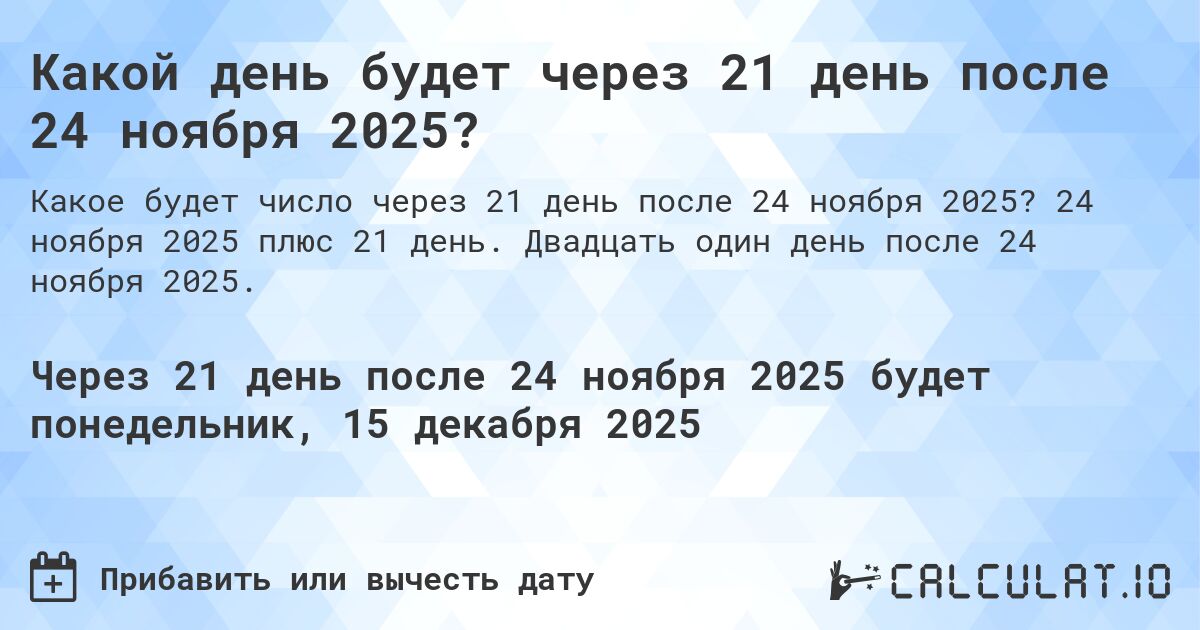 Какой день будет через 21 день после 24 ноября 2025?

Какое будет число через 21 день после 24 ноября 2025? 24 ноября 2025 плюс 21 день. Двадцать один день после 24 ноября 2025.

Через 21 день после 24 ноября 2025 будет понедельник, 15 декабря 2025

Прибавить или вычесть дату

CALCULAT.IO